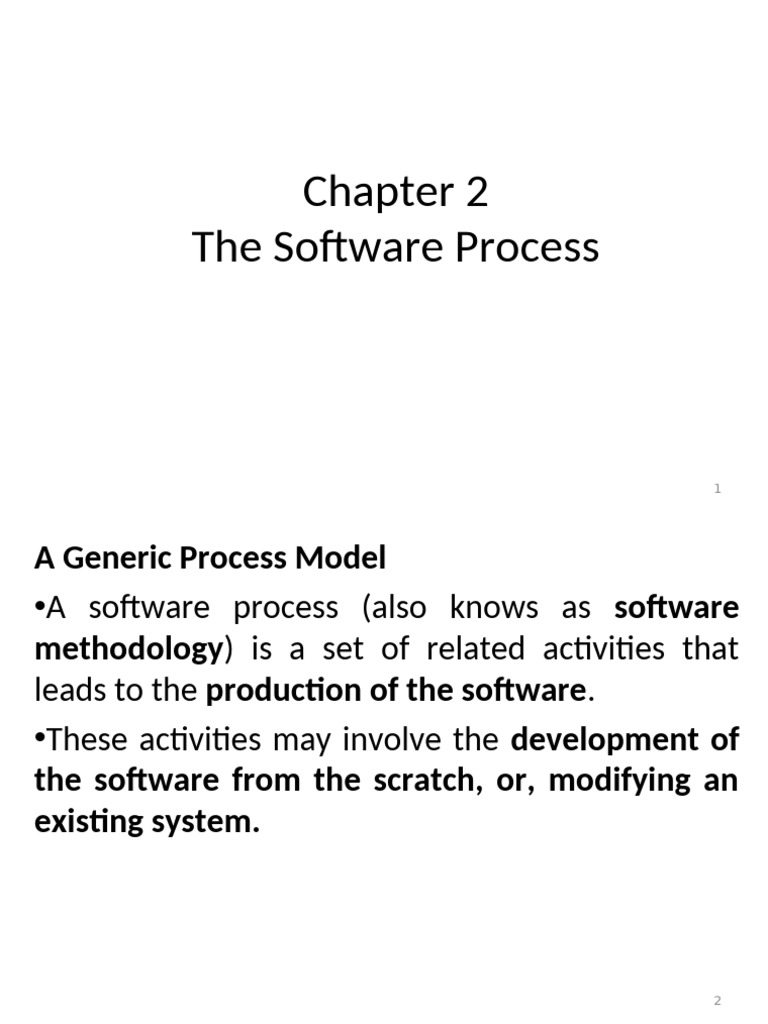 Chapter 2
The Software Process

1

A Generic Process Model

• A software process (also knows as software methodology) is a set of related activities that leads to the production of the software.

• These activities may involve the development of the software from the scratch, or, modifying an existing system.

2